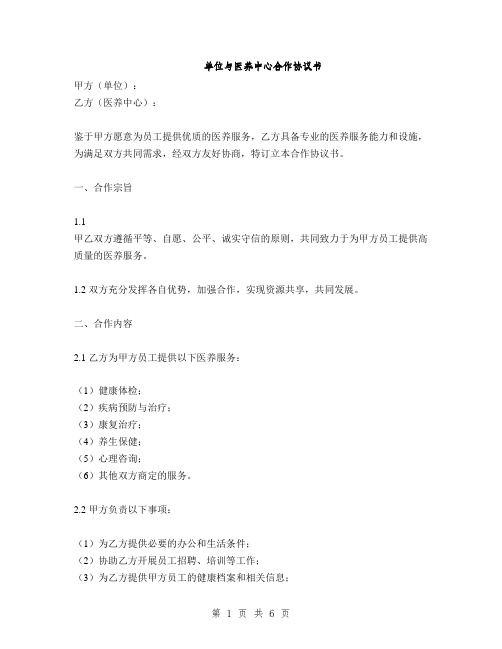 单位与医养中心合作协议书

甲方（单位）：
乙方（医养中心）：

鉴于甲方愿意为员工提供优质的医养服务，乙方具备专业的医养服务能力和设施，为满足双方共同需求，经双方友好协商，特订立本合作协议书。

一、合作宗旨

1.1
甲乙双方遵循平等、自愿、公平、诚实守信的原则，共同致力于为甲方员工提供高质量的医养服务。

1.2 双方充分发挥各自优势，加强合作，实现资源共享，共同发展。

二、合作内容

2.1 乙方为甲方员工提供以下医养服务：

（1）健康体检；
（2）疾病预防与治疗；
（3）康复治疗；
（4）养生保健；
（5）心理咨询；
（6）其他双方商定的服务。

2.2 甲方负责以下事项：

（1）为乙方提供必要的办公和生活条件；
（2）协助乙方开展员工招聘、培训等工作；
（3）为乙方提供甲方员工的健康档案和相关信息；

第 1 页 共 6 页